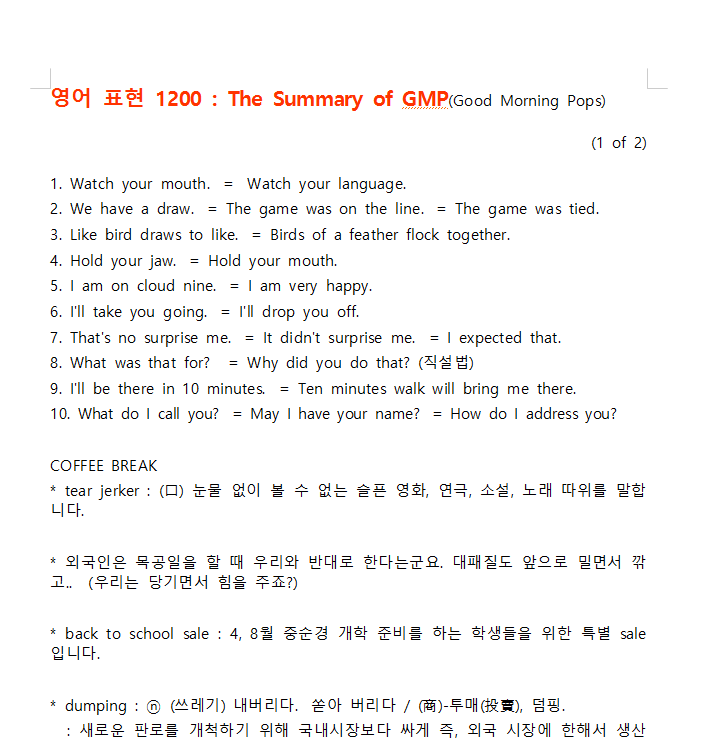 영어 표현 1200 : The Summary of GMP(Good Morning Pops)

(1 of 2)

1. Watch your mouth. = Watch your language.
2. We have a draw. = The game was on the line. = The game was tied.
3. Like bird draws to like. = Birds of a feather flock together.
4. Hold your jaw. = Hold your mouth.
5. I am on cloud nine. = I am very happy.
6. I'll take you going. = I'll drop you off.
7. That's no surprise me. = It didn't surprise me. = I expected that.
8. What was that for? = Why did you do that? (직설법)
9. I'll be there in 10 minutes. = Ten minutes walk will bring me there.
10. What do I call you? = May I have your name? = How do I address you?

COFFEE BREAK
* tear jerker : (口) 눈물 없이 볼 수 없는 슬픈 영화, 연극, 소설, 노래 따위를 말합니다.

* 외국인은 목공일을 할 때 우리와 반대로 한다는군요. 대패질도 앞으로 밀면서 깎고.. (우리는 당기면서 힘을 주죠?)

* back to school sale : 4, 8월 중순경 개학 준비를 하는 학생들을 위한 특별 sale 입니다.

* dumping : ⓝ (쓰레기) 내버리다. 쏟아 버리다 / (商)-투매(投賣), 덤핑.
: 새로운 판로를 개척하기 위해 국내시장보다 싸게 즉, 외국 시장에 한해서 생산